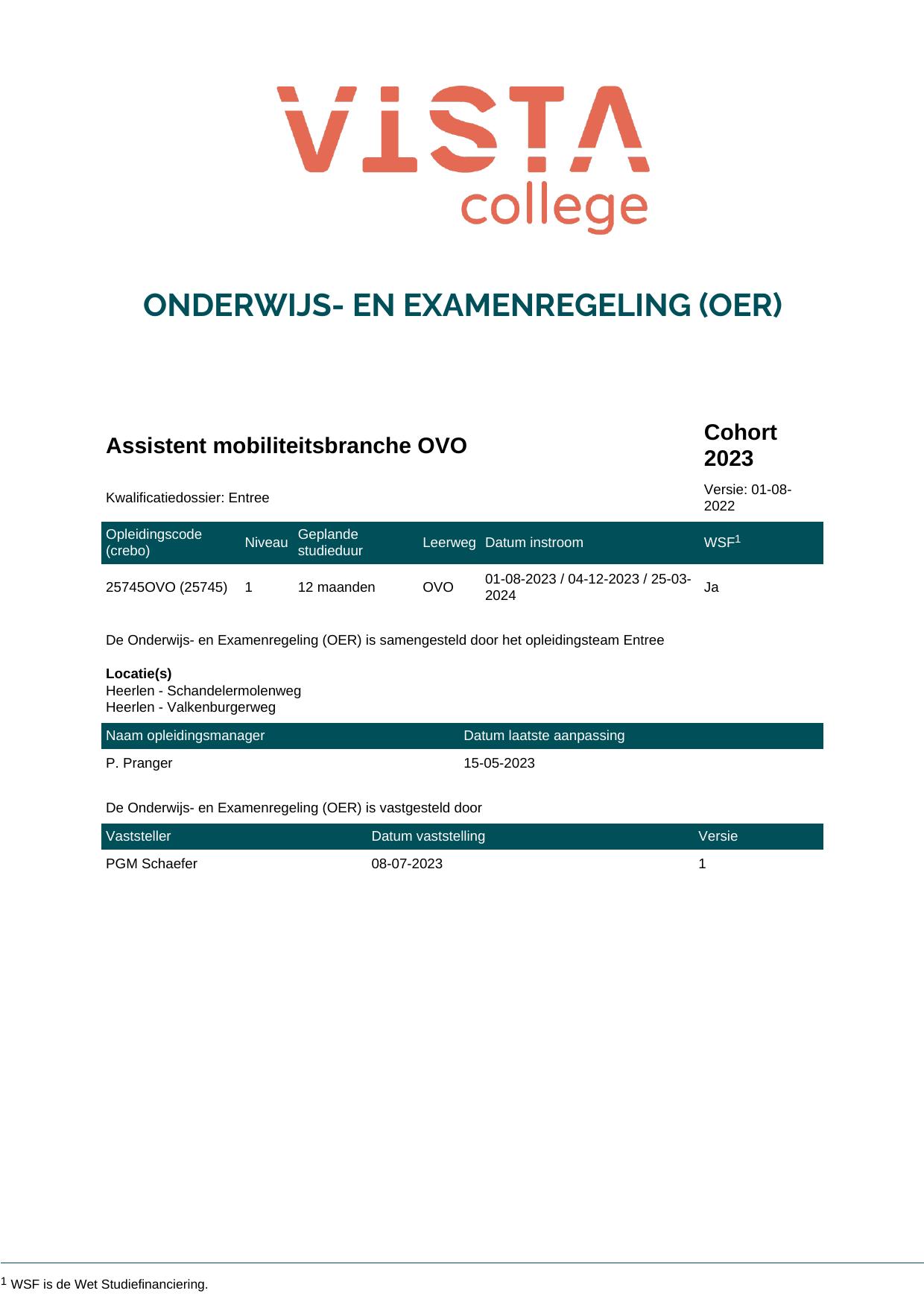 VISTA
college

ONDERWIJS- EN EXAMENREGELING (OER)

Assistent mobiliteitsbranche OVO

Cohort 2023

Kwalificatiedossier: Entree

Versie: 01-08-2022

| Opleidingscode (crebo) | Niveau | Geplande studieduur | Leerweg | Datum instroom | WSF$^{1}$ |
|---|---|---|---|---|---|
| 25745OVO (25745) | 1 | 12 maanden | OVO | 01-08-2023 / 04-12-2023 / 25-03-2024 | Ja |

De Onderwijs- en Examenregeling (OER) is samengesteld door het opleidingsteam Entree

Locatie(s)
Heerlen - Schandelermolenweg
Heerlen - Valkenburgerweg

| Naam opleidingsmanager | Datum laatste aanpassing |
|---|---|
| P. Pranger | 15-05-2023 |

De Onderwijs- en Examenregeling (OER) is vastgesteld door

| Vaststeller | Datum vaststelling | Versie |
|---|---|---|
| PGM Schaefer | 08-07-2023 | 1 |

$^{1}$ WSF is de Wet Studiefinanciering.